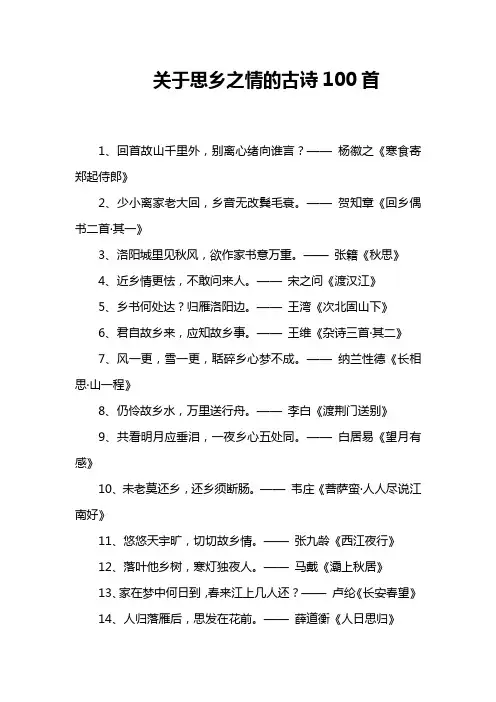 关于思乡之情的古诗 100 首

1、回首故山千里外，别离心绪向谁言？—— 杨徽之《寒食寄郑起侍郎》

2、少小离家老大回，乡音无改鬓毛衰。—— 贺知章《回乡偶书二首·其一》

3、洛阳城里见秋风，欲作家书意万重。—— 张籍《秋思》

4、近乡情更怯，不敢问来人。—— 宋之问《渡汉江》

5、乡书何处达？归雁洛阳边。—— 王湾《次北固山下》

6、君自故乡来，应知故乡事。—— 王维《杂诗三首·其二》

7、风一更，雪一更，聒碎乡心梦不成。—— 纳兰性德《长相思·山一程》

8、仍怜故乡水，万里送行舟。—— 李白《渡荆门送别》

9、共看明月应垂泪，一夜乡心五处同。—— 白居易《望月有感》

10、未老莫还乡，还乡须断肠。—— 韦庄《菩萨蛮·人人尽说江南好》

11、悠悠天宇旷，切切故乡情。—— 张九龄《西江夜行》

12、落叶他乡树，寒灯独夜人。—— 马戴《灞上秋居》

13、家在梦中何日到，春来江上几人还？—— 卢纶《长安春望》

14、人归落雁后，思发在花前。—— 薛道衡《人日思归》